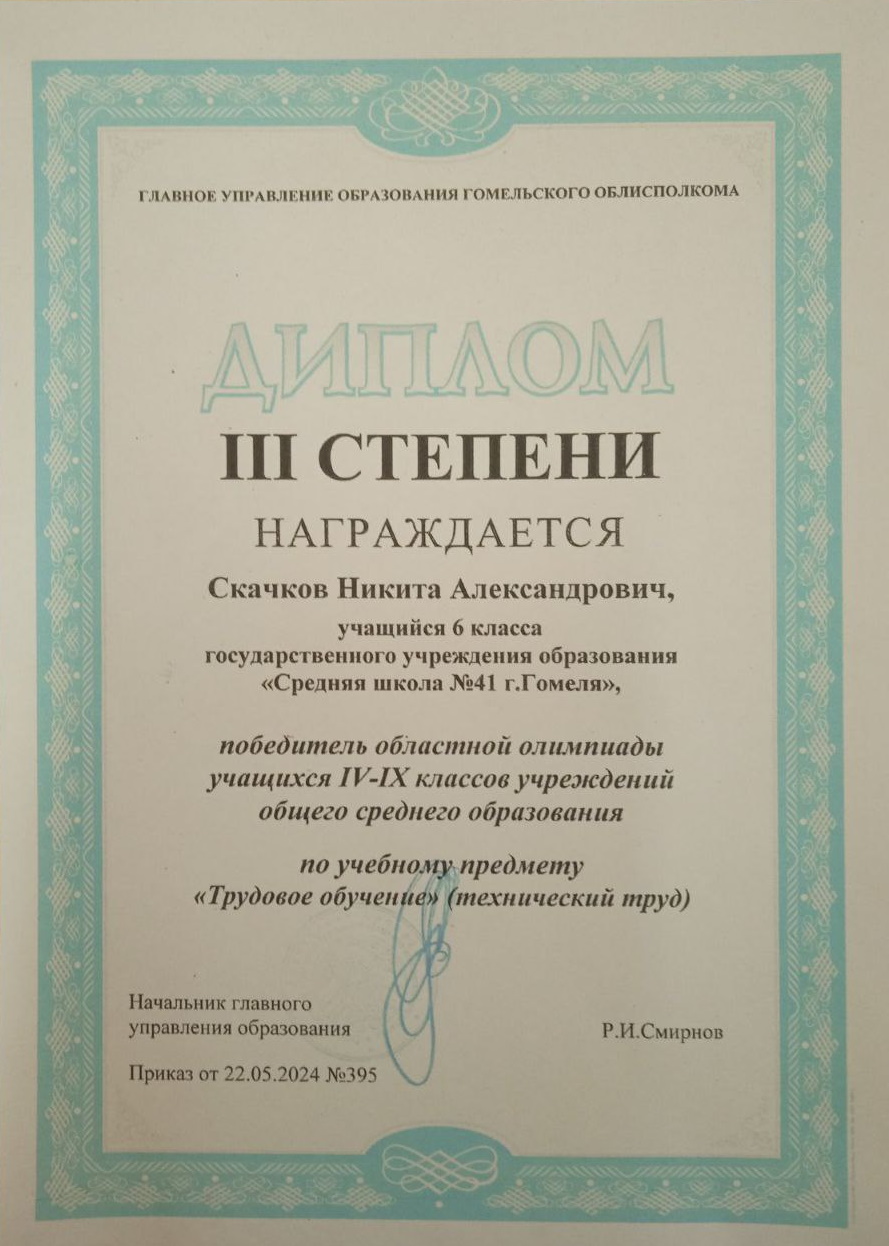 ГЛАВНОЕ УПРАВЛЕНИЕ ОБРАЗОВАНИЯ ГОМЕЛЬСКОГО ОБЛИСПОЛКОМА

ДИПЛОМ

III СТЕПЕНИ

НАГРАЖДАЕТСЯ

Скачков Никита Александрович,

учащийся 6 класса
государственного учреждения образования
«Средняя школа №41 г.Гомеля»,

победитель областной олимпиады
учащихся IV-IX классов учреждений
общего среднего образования

по учебному предмету
«Трудовое обучение» (технический труд)

Начальник главного
управления образования

Р.И.Смирнов

Приказ от 22.05.2024 №395